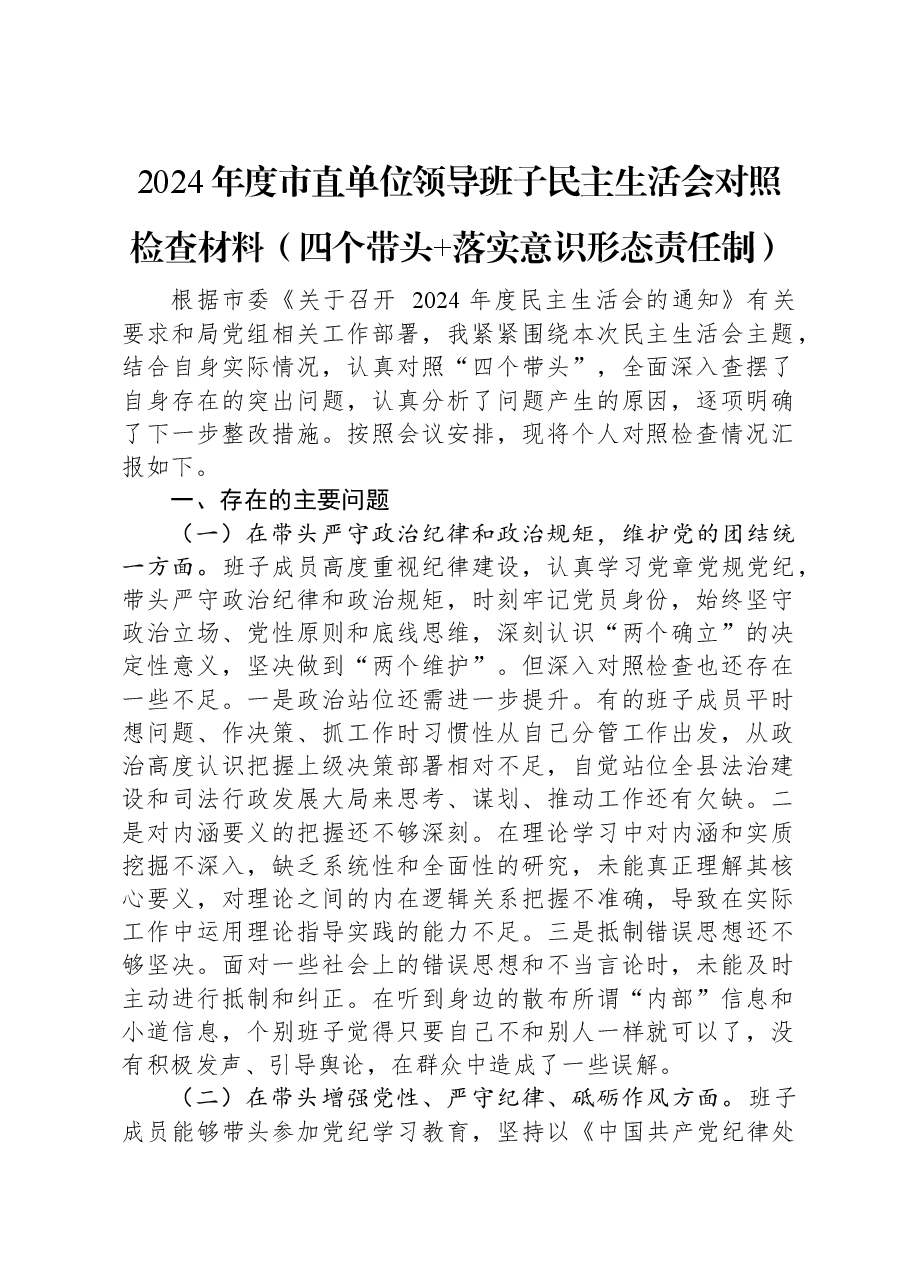 2024年度市直单位领导班子民主生活会对照检查材料（四个带头+落实意识形态责任制）

根据市委《关于召开2024年度民主生活会的通知》有关要求和局党组相关工作部署，我紧紧围绕本次民主生活会主题，结合自身实际情况，认真对照“四个带头”，全面深入查摆了自身存在的突出问题，认真分析了问题产生的原因，逐项明确了下一步整改措施。按照会议安排，现将个人对照检查情况汇报如下。

一、存在的主要问题

（一）在带头严守政治纪律和政治规矩，维护党的团结统一方面。班子成员高度重视纪律建设，认真学习党章党规党纪，带头严守政治纪律和政治规矩，时刻牢记党员身份，始终坚守政治立场、党性原则和底线思维，深刻认识“两个确立”的决定性意义，坚决做到“两个维护”。但深入对照检查也还存在一些不足。一是政治站位还需进一步提升。有的班子成员平时想问题、作决策、抓工作时习惯性从自己分管工作出发，从政治高度认识把握上级决策部署相对不足，自觉站位全县法治建设和司法行政发展大局来思考、谋划、推动工作还有欠缺。二是对内涵要义的把握还不够深刻。在理论学习中对内涵和实质挖掘不深入，缺乏系统性和全面性的研究，未能真正理解其核心要义，对理论之间的内在逻辑关系把握不准确，导致在实际工作中运用理论指导实践的能力不足。三是抵制错误思想还不够坚决。面对一些社会上的错误思想和不当言论时，未能及时主动进行抵制和纠正。在听到身边的散布所谓“内部”信息和小道信息，个别班子觉得只要自己不和别人一样就可以了，没有积极发声、引导舆论，在群众中造成了一些误解。

（二）在带头增强党性、严守纪律、砥砺作风方面。班子成员能够带头参加党纪学习教育，坚持以《中国共产党纪律处